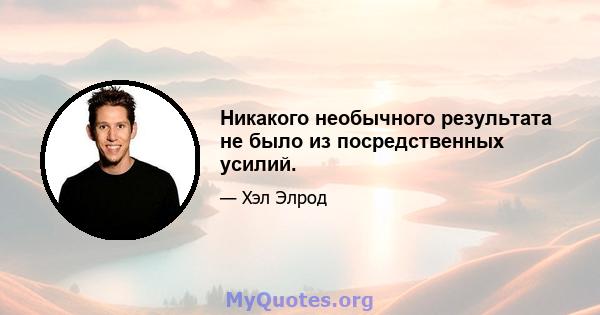 Никакого необычного результата не было из посредственных усилий.

— Хэл Элрод

MyQuotes.org